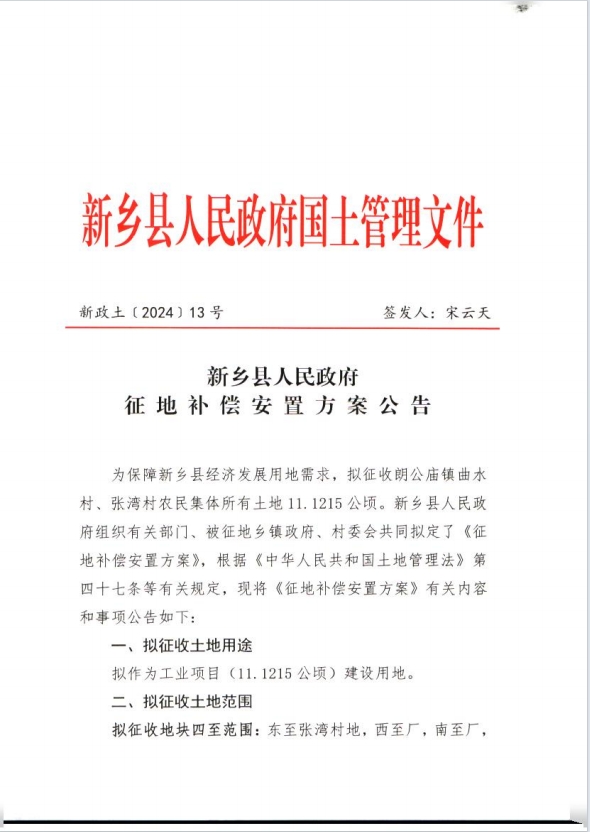 新乡县人民政府国土管理文件

新政土〔2024〕13号

签发人：宋云天

新乡县人民政府
征地补偿安置方案公告

为保障新乡县经济发展用地需求，拟征收朗公庙镇曲水村、张湾村农民集体所有土地11.1215公顷。新乡县人民政府组织有关部门、被征地乡镇政府、村委会共同拟定了《征地补偿安置方案》，根据《中华人民共和国土地管理法》第四十七条等有关规定，现将《征地补偿安置方案》有关内容和事项公告如下：

一、拟征收土地用途

拟作为工业项目（11.1215公顷）建设用地。

二、拟征收土地范围

拟征收地块四至范围：东至张湾村地，西至厂，南至厂，